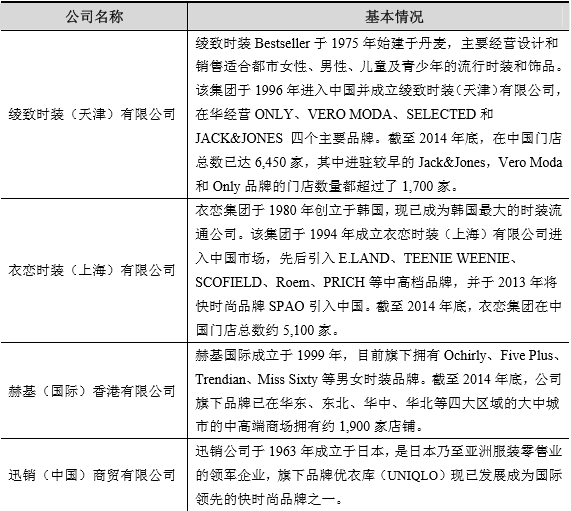 | 公司名称 | 基本情况 |
|---|---|
| 绫致时装（天津）有限公司 | 绫致时装 Bestseller 于 1975 年始建于丹麦，主要经营设计和销售适合都市女性、男性、儿童及青少年的流行时装和饰品。该集团于 1996 年进入中国并成立绫致时装（天津）有限公司，在华经营 ONLY、VERO MODA、SELECTED 和 JACK&JONES 四个主要品牌。截至 2014 年底，在中国门店总数已达 6,450 家，其中进驻较早的 Jack&Jones，Vero Moda 和 Only 品牌的门店数量都超过了 1,700 家。 |
| 衣恋时装（上海）有限公司 | 衣恋集团于 1980 年创立于韩国，现已成为韩国最大的时装流通公司。该集团于 1994 年成立衣恋时装（上海）有限公司进入中国市场，先后引入 E.LAND、TEENIE WEENIE、SCOFIELD、Roem、PRICH 等中高档品牌，并于 2013 年将快时尚品牌 SPAO 引入中国。截至 2014 年底，衣恋集团在中国门店总数约 5,100 家。 |
| 赫基（国际）香港有限公司 | 赫基国际成立于 1999 年，目前旗下拥有 Ochirly、Five Plus、Trendian、Miss Sixty 等男女时装品牌。截至 2014 年底，公司旗下品牌已在华东、东北、华中、华北等四大区域的大中城市的中高端商场拥有约 1,900 家店铺。 |
| 迅销（中国）商贸有限公司 | 迅销公司于 1963 年成立于日本，是日本乃至亚洲服装零售业的领军企业，旗下品牌优衣库（UNIQLO）现已发展成为国际领先的快时尚品牌之一。 |